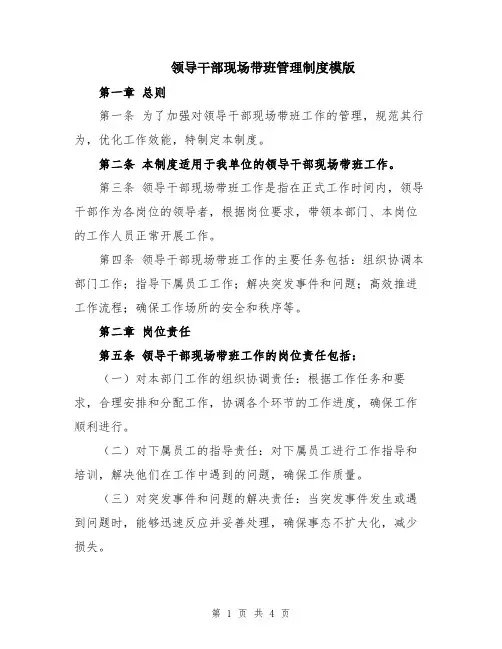 领导干部现场带班管理制度模版

第一章 总则

第一条 为了加强对领导干部现场带班工作的管理，规范其行为，优化工作效能，特制定本制度。

第二条 本制度适用于我单位的领导干部现场带班工作。

第三条 领导干部现场带班工作是指在正式工作时间内，领导干部作为各岗位的领导者，根据岗位要求，带领本部门、本岗位的工作人员正常开展工作。

第四条 领导干部现场带班工作的主要任务包括：组织协调本部门工作；指导下属员工工作；解决突发事件和问题；高效推进工作流程；确保工作场所的安全和秩序等。

第二章 岗位责任

第五条 领导干部现场带班工作的岗位责任包括：

（一）对本部门工作的组织协调责任：根据工作任务和要求，合理安排和分配工作，协调各个环节的工作进度，确保工作顺利进行。

（二）对下属员工的指导责任：对下属员工进行工作指导和培训，解决他们在工作中遇到的问题，确保工作质量。

（三）对突发事件和问题的解决责任：当突发事件发生或遇到问题时，能够迅速反应并妥善处理，确保事态不扩大化，减少损失。

第 1 页 共 4 页